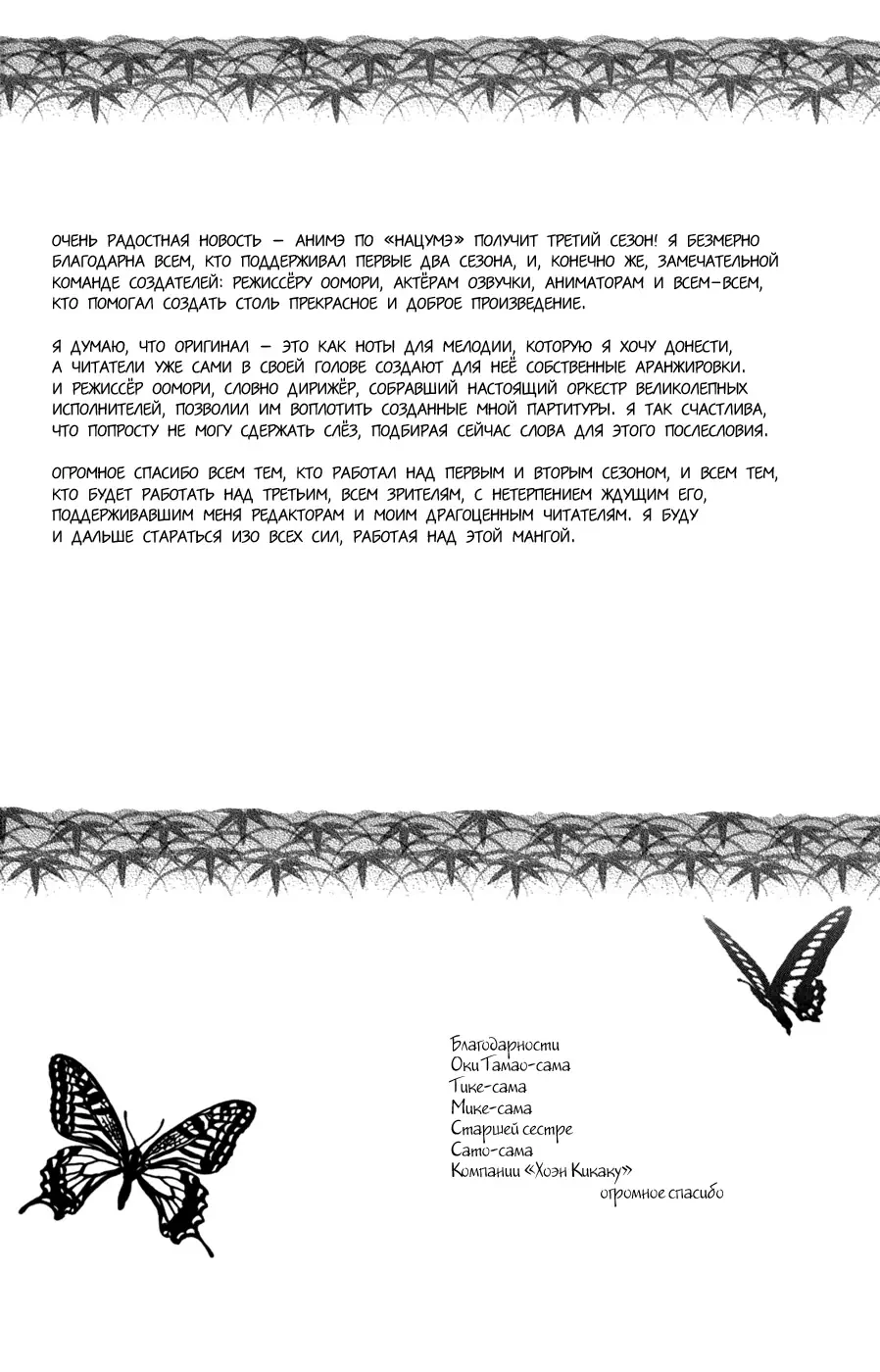 ОЧЕНЬ РАДОСТНАЯ НОВОСТЬ — АНИМЭ ПО «НАЦУМЭ» ПОЛУЧИТ ТРЕТИЙ СЕЗОН! Я БЕЗМЕРНО БЛАГОДАРНА ВСЕМ, КТО ПОДДЕРЖИВАЛ ПЕРВЫЕ ДВА СЕЗОНА, И, КОНЕЧНО ЖЕ, ЗАМЕЧАТЕЛЬНОЙ КОМАНДЕ СОЗДАТЕЛЕЙ: РЕЖИССЁРУ ООМОРИ, АКТЁРАМ ОЗВУЧКИ, АНИМАТОРАМ И ВСЕМ-ВСЕМ, КТО ПОМОГАЛ СОЗДАТЬ СТОЛЬ ПРЕКРАСНОЕ И ДОБРОЕ ПРОИЗВЕДЕНИЕ.

Я ДУМАЮ, ЧТО ОРИГИНАЛ — ЭТО КАК НОТЫ ДЛЯ МЕЛОДИИ, КОТОРУЮ Я ХОЧУ ДОНЕСТИ, А ЧИТАТЕЛИ УЖЕ САМИ В СВОЕЙ ГОЛОВЕ СОЗДАЮТ ДЛЯ НЕЁ СОБСТВЕННЫЕ АРАНЖИРОВКИ. И РЕЖИССЁР ООМОРИ, СЛОВНО ДИРИЖЁР, СОБРАВШИЙ НАСТОЯЩИЙ ОРКЕСТР ВЕЛИКОЛЕПНЫХ ИСПОЛНИТЕЛЕЙ, ПОЗВОЛИЛ ИМ ВОПЛОТИТЬ СОЗДАННЫЕ МНОЙ ПАРТИТУРЫ. Я ТАК СЧАСТЛИВА, ЧТО ПОПРОСТУ НЕ МОГУ СДЕРЖАТЬ СЛЁЗ, ПОДБИРАЯ СЕЙЧАС СЛОВА ДЛЯ ЭТОГО ПОСЛЕСЛОВИЯ.

ОГРОМНОЕ СПАСИБО ВСЕМ ТЕМ, КТО РАБОТАЛ НАД ПЕРВЫМ И ВТОРЫМ СЕЗОНОМ, И ВСЕМ ТЕМ, КТО БУДЕТ РАБОТАТЬ НАД ТРЕТЬИМ, ВСЕМ ЗРИТЕЛЯМ, С НЕТЕРПЕНИЕМ ЖДУЩИМ ЕГО, ПОДДЕРЖИВАВШИМ МЕНЯ РЕДАКТОРАМ И МОИМ ДРАГОЦЕННЫМ ЧИТАТЕЛЯМ. Я БУДУ И ДАЛЬШЕ СТАРАТЬСЯ ИЗО ВСЕХ СИЛ, РАБОТАЯ НАД ЭТОЙ МАНГОЙ.

Благодарности
Оки Тамао-сама
Тике-сама
Мике-сама
Старшей сестре
Сато-сама
Компании «Хоэн Кикаку»
огромное спасибо